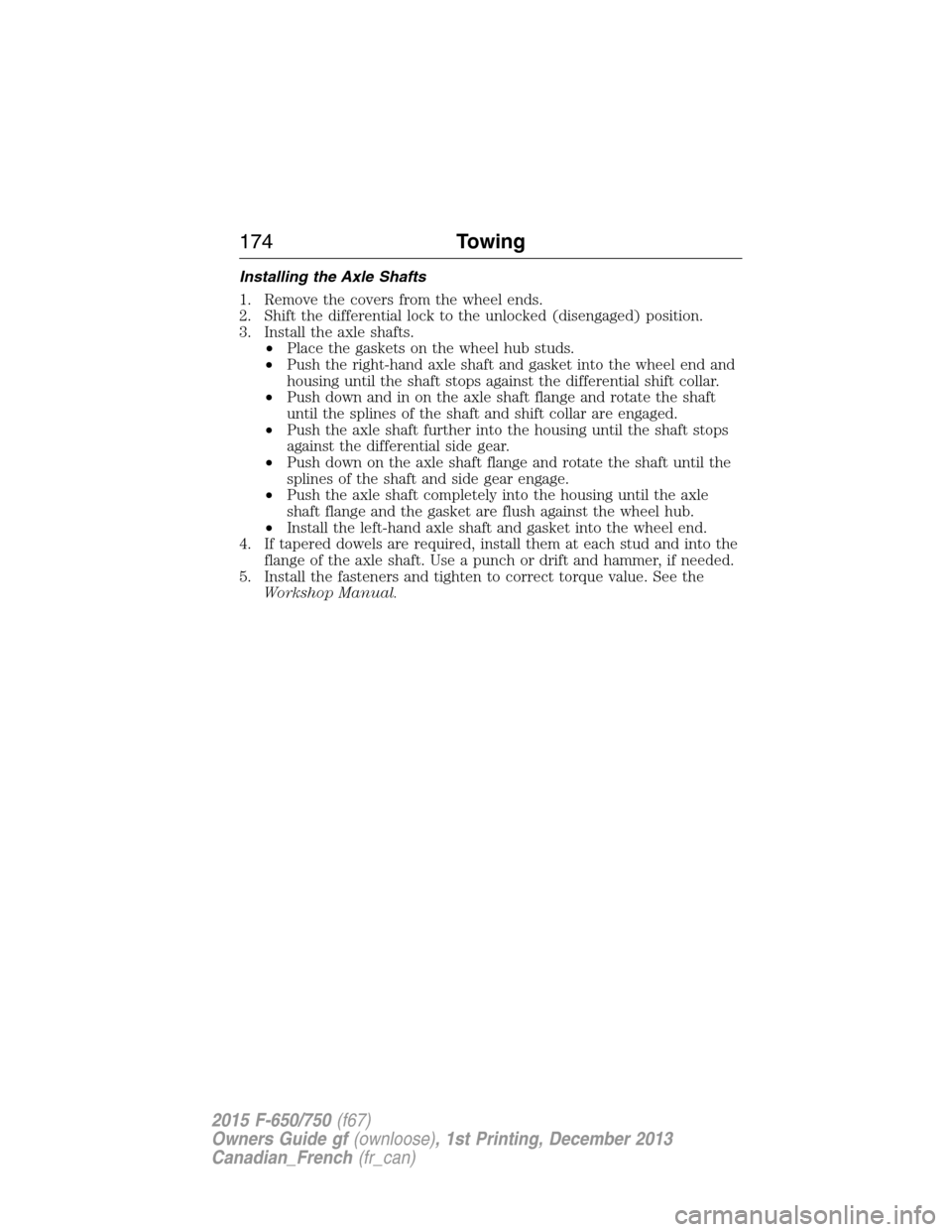 174 Towing

Installing the Axle Shafts

1. Remove the covers from the wheel ends.
2. Shift the differential lock to the unlocked (disengaged) position.
3. Install the axle shafts.
• Place the gaskets on the wheel hub studs.
• Push the right-hand axle shaft and gasket into the wheel end and housing until the shaft stops against the differential shift collar.
• Push down and in on the axle shaft flange and rotate the shaft until the splines of the shaft and shift collar are engaged.
• Push the axle shaft further into the housing until the shaft stops against the differential side gear.
• Push down on the axle shaft flange and rotate the shaft until the splines of the shaft and side gear engage.
• Push the axle shaft completely into the housing until the axle shaft flange and the gasket are flush against the wheel hub.
• Install the left-hand axle shaft and gasket into the wheel end.
4. If tapered dowels are required, install them at each stud and into the flange of the axle shaft. Use a punch or drift and hammer, if needed.
5. Install the fasteners and tighten to correct torque value. See the Workshop Manual.

2015 F-650/750 (f67)
Owners Guide gf (ownloose), 1st Printing, December 2013
Canadian_French (fr_can)

carmanualsonline.info